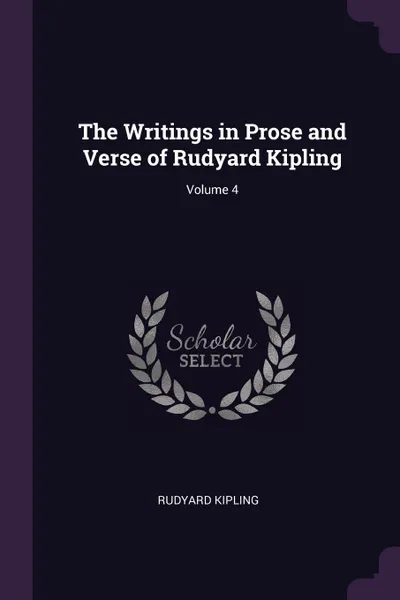 The Writings in Prose and Verse of Rudyard Kipling

Volume 4

Scholar
SELECT

RUDYARD KIPLING